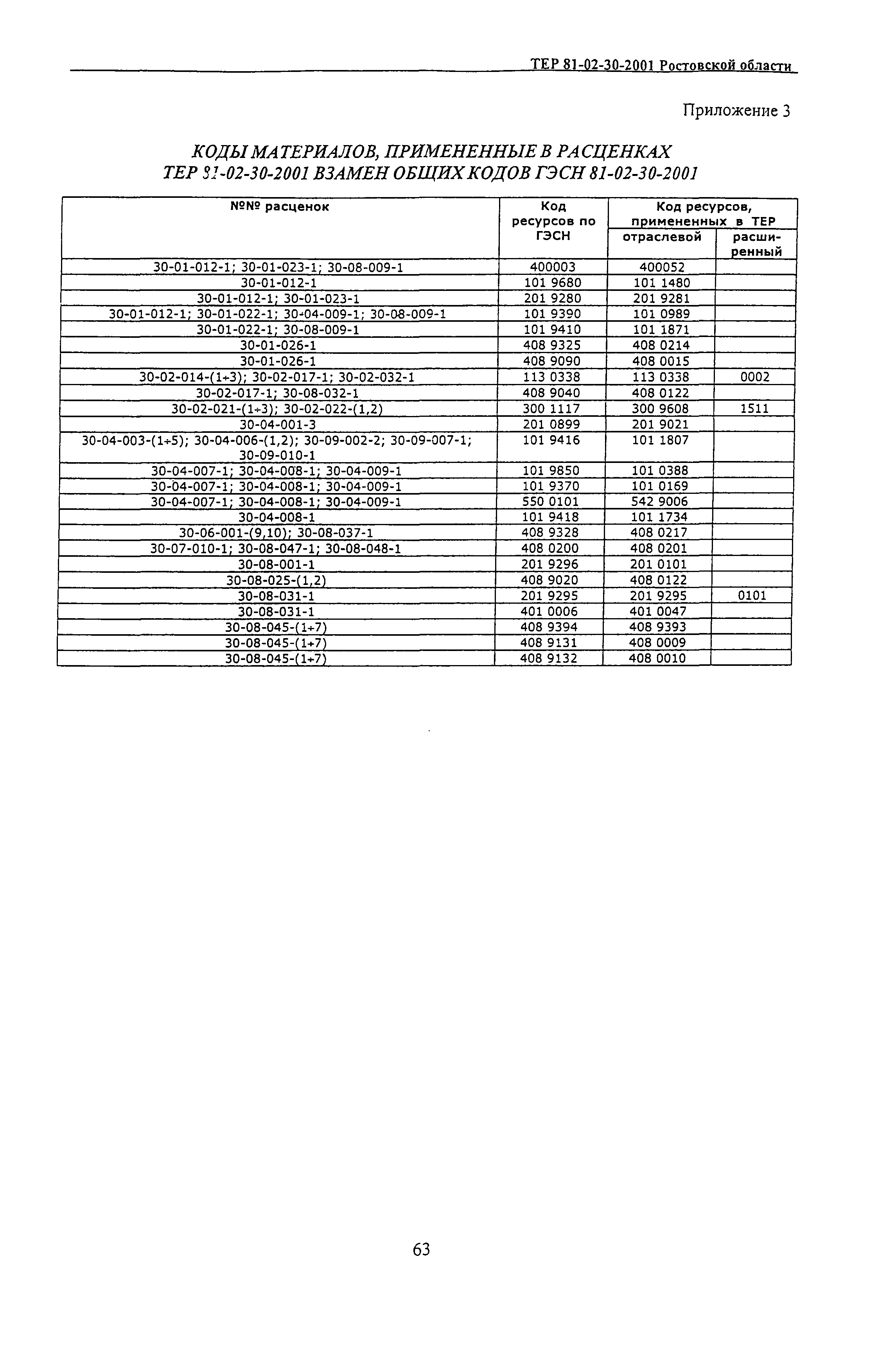 ТЕР 81-02-30-2001 Ростовской области

Приложение 3

КОДЫ МАТЕРИАЛОВ, ПРИМЕНЕННЫЕ В РАСЦЕНКАХ ТЕР 81-02-30-2001 ВЗАМЕН ОБЩИХ КОДОВ ГЭСН 81-02-30-2001

| №№ расценок | Код ресурсов по ГЭСН | Код ресурсов, примененных в ТЕР отраслевой | Код ресурсов, примененных в ТЕР расширенный |
|---|---|---|---|
| 30-01-012-1; 30-01-023-1; 30-08-009-1 | 400003 | 400052 | |
| 30-01-012-1 | 101 9680 | 101 1480 | |
| 30-01-012-1; 30-01-023-1 | 201 9280 | 201 9281 | |
| 30-01-012-1; 30-01-022-1; 30-04-009-1; 30-08-009-1 | 101 9390 | 101 0989 | |
| 30-01-022-1; 30-08-009-1 | 101 9410 | 101 1871 | |
| 30-01-026-1 | 408 9325 | 408 0214 | |
| 30-01-026-1 | 408 9090 | 408 0015 | |
| 30-02-014-(1÷3); 30-02-017-1; 30-02-032-1 | 113 0338 | 113 0338 | 0002 |
| 30-02-017-1; 30-08-032-1 | 408 9040 | 408 0122 | |
| 30-02-021-(1÷3); 30-02-022-(1,2) | 300 1117 | 300 9608 | 1511 |
| 30-04-001-3 | 201 0899 | 201 9021 | |
| 30-04-003-(1÷5); 30-04-006-(1,2); 30-09-002-2; 30-09-007-1; 30-09-010-1 | 101 9416 | 101 1807 | |
| 30-04-007-1; 30-04-008-1; 30-04-009-1 | 101 9850 | 101 0388 | |
| 30-04-007-1; 30-04-008-1; 30-04-009-1 | 101 9370 | 101 0169 | |
| 30-04-007-1; 30-04-008-1; 30-04-009-1 | 550 0101 | 542 9006 | |
| 30-04-008-1 | 101 9418 | 101 1734 | |
| 30-06-001-(9,10); 30-08-037-1 | 408 9328 | 408 0217 | |
| 30-07-010-1; 30-08-047-1; 30-08-048-1 | 408 0200 | 408 0201 | |
| 30-08-001-1 | 201 9296 | 201 0101 | |
| 30-08-025-(1,2) | 408 9020 | 408 0122 | |
| 30-08-031-1 | 201 9295 | 201 9295 | 0101 |
| 30-08-031-1 | 401 0006 | 401 0047 | |
| 30-08-045-(1÷7) | 408 9394 | 408 9393 | |
| 30-08-045-(1÷7) | 408 9131 | 408 0009 | |
| 30-08-045-(1÷7) | 408 9132 | 408 0010 | |

63